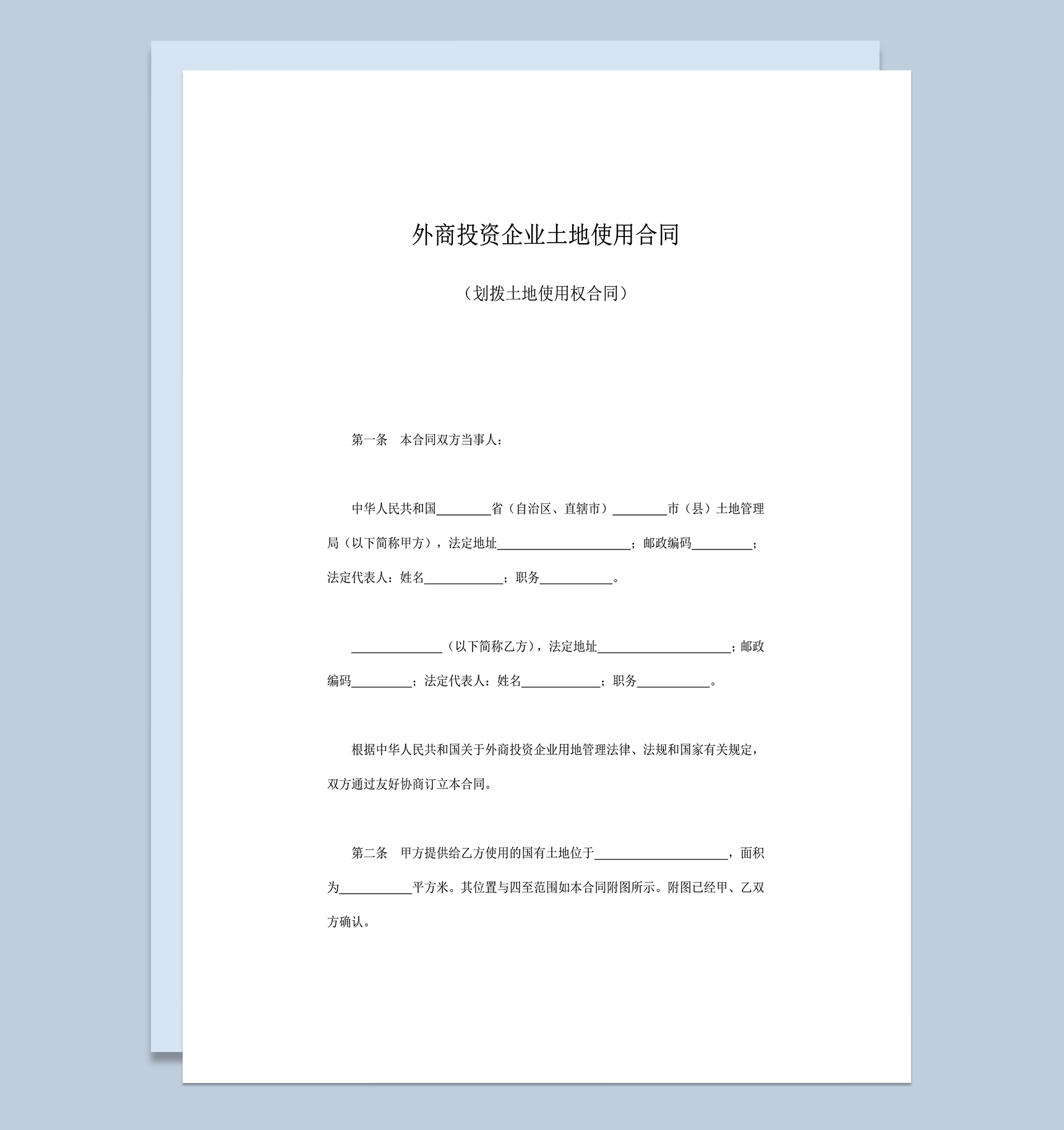 外商投资企业土地使用合同

（划拨土地使用权合同）

第一条　本合同双方当事人：

中华人民共和国________省（自治区、直辖市）________市（县）土地管理局（以下简称甲方），法定地址____________________；邮政编码_________；法定代表人：姓名____________；职务___________。

______________（以下简称乙方），法定地址____________________；邮政编码_________；法定代表人：姓名____________；职务___________。

根据中华人民共和国关于外商投资企业用地管理法律、法规和国家有关规定，双方通过友好协商订立本合同。

第二条　甲方提供给乙方使用的国有土地位于____________________，面积为___________平方米。其位置与四至范围如本合同附图所示。附图已经甲、乙双方确认。